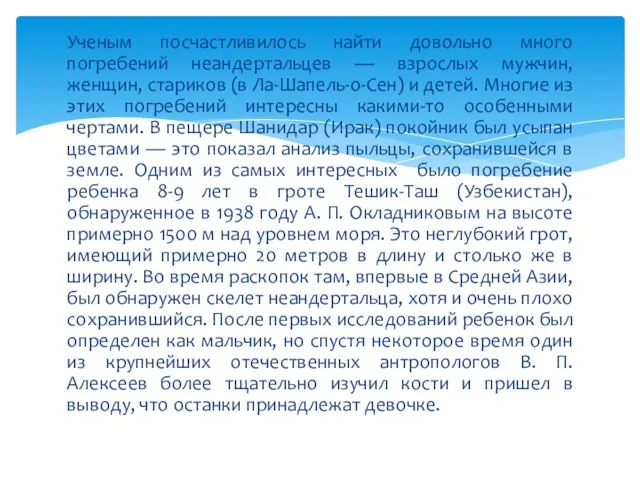 Ученым посчастливилось найти довольно много погребений неандертальцев — взрослых мужчин, женщин, стариков (в Ла-Шапель-о-Сен) и детей. Многие из этих погребений интересны какими-то особенными чертами. В пещере Шанидар (Ирак) покойник был усыпан цветами — это показал анализ пыльцы, сохранившейся в земле. Одним из самых интересных было погребение ребенка 8-9 лет в гроте Тешик-Таш (Узбекистан), обнаруженное в 1938 году А. П. Окладниковым на высоте примерно 1500 м над уровнем моря. Это неглубокий грот, имеющий примерно 20 метров в длину и столько же в ширину. Во время раскопок там, впервые в Средней Азии, был обнаружен скелет неандертальца, хотя и очень плохо сохранившийся. После первых исследований ребенок был определен как мальчик, но спустя некоторое время один из крупнейших отечественных антропологов В. П. Алексеев более тщательно изучил кости и пришел в выводу, что останки принадлежат девочке.